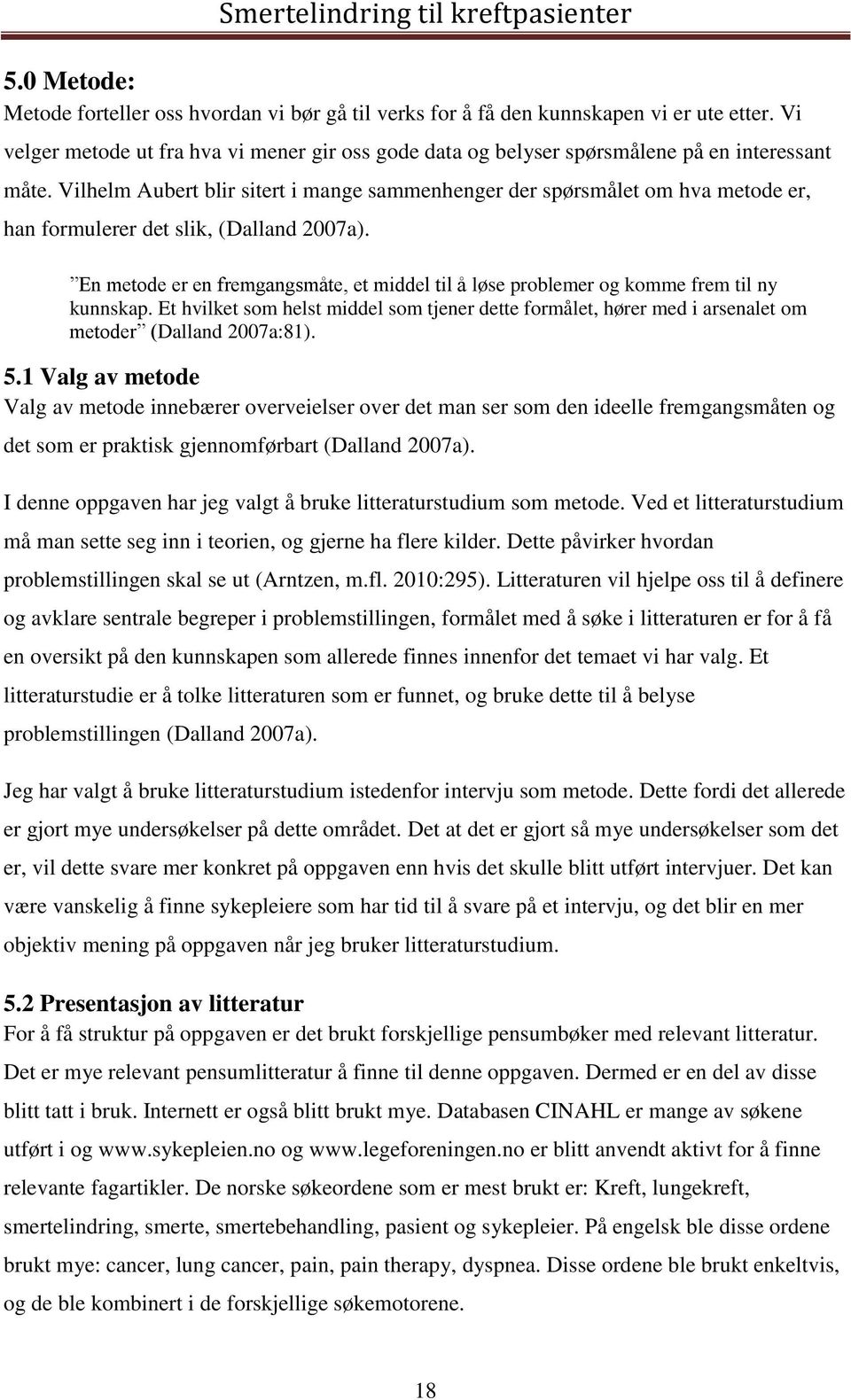 Smertelindring til kreftpasienter

5.0 Metode:

Metode forteller oss hvordan vi bør gå til verks for å få den kunnskapen vi er ute etter. Vi velger metode ut fra hva vi mener gir oss gode data og belyser spørsmålene på en interessant måte. Vilhelm Aubert blir sitert i mange sammenhenger der spørsmålet om hva metode er, han formulerer det slik, (Dalland 2007a).

”En metode er en fremgangsmåte, et middel til å løse problemer og komme frem til ny kunnskap. Et hvilket som helst middel som tjener dette formålet, hører med i arsenalet om metoder” (Dalland 2007a:81).

5.1 Valg av metode

Valg av metode innebærer overveielser over det man ser som den ideelle fremgangsmåten og det som er praktisk gjennomførbart (Dalland 2007a).

I denne oppgaven har jeg valgt å bruke litteraturstudium som metode. Ved et litteraturstudium må man sette seg inn i teorien, og gjerne ha flere kilder. Dette påvirker hvordan problemstillingen skal se ut (Arntzen, m.fl. 2010:295). Litteraturen vil hjelpe oss til å definere og avklare sentrale begreper i problemstillingen, formålet med å søke i litteraturen er for å få en oversikt på den kunnskapen som allerede finnes innenfor det temaet vi har valg. Et litteraturstudie er å tolke litteraturen som er funnet, og bruke dette til å belyse problemstillingen (Dalland 2007a).

Jeg har valgt å bruke litteraturstudium istedenfor intervju som metode. Dette fordi det allerede er gjort mye undersøkelser på dette området. Det at det er gjort så mye undersøkelser som det er, vil dette svare mer konkret på oppgaven enn hvis det skulle blitt utført intervjuer. Det kan være vanskelig å finne sykepleiere som har tid til å svare på et intervju, og det blir en mer objektiv mening på oppgaven når jeg bruker litteraturstudium.

5.2 Presentasjon av litteratur

For å få struktur på oppgaven er det brukt forskjellige pensumbøker med relevant litteratur. Det er mye relevant pensumlitteratur å finne til denne oppgaven. Dermed er en del av disse blitt tatt i bruk. Internett er også blitt brukt mye. Databasen CINAHL er mange av søkene utført i og www.sykepleien.no og www.legeforeningen.no er blitt anvendt aktivt for å finne relevante fagartikler. De norske søkeordene som er mest brukt er: Kreft, lungekreft, smertelindring, smerte, smertebehandling, pasient og sykepleier. På engelsk ble disse ordene brukt mye: cancer, lung cancer, pain, pain therapy, dyspnea. Disse ordene ble brukt enkeltvis, og de ble kombinert i de forskjellige søkemotorene.

18